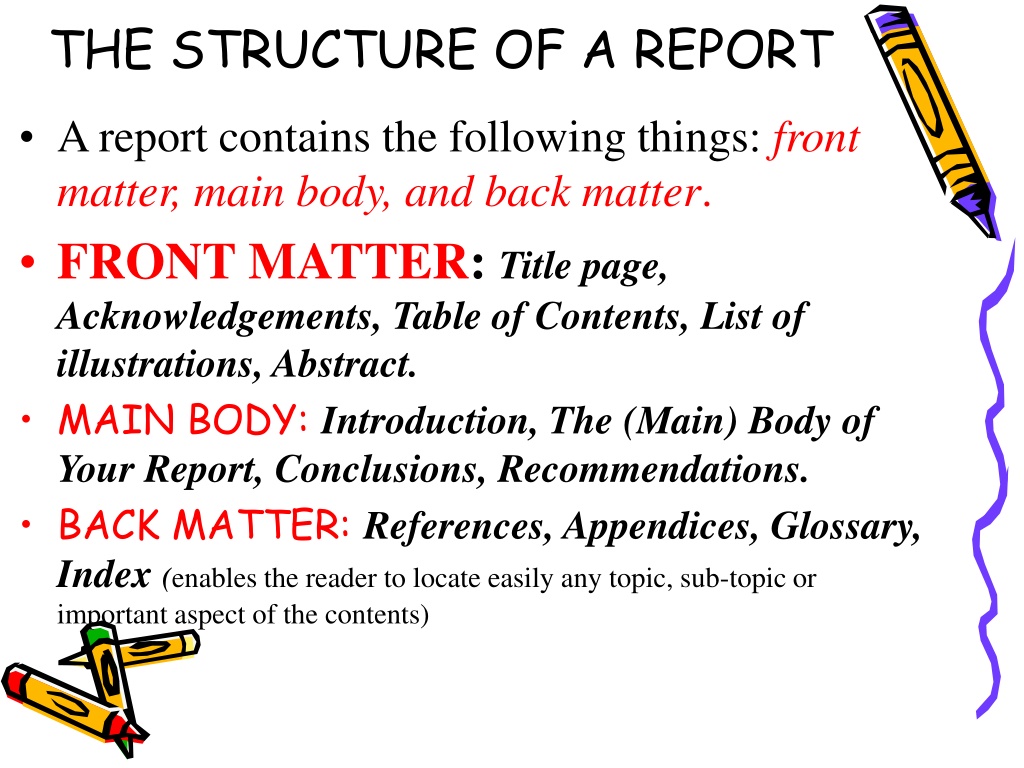 THE STRUCTURE OF A REPORT

• A report contains the following things: front matter, main body, and back matter.

• FRONT MATTER: Title page, Acknowledgements, Table of Contents, List of illustrations, Abstract.

• MAIN BODY: Introduction, The (Main) Body of Your Report, Conclusions, Recommendations.

• BACK MATTER: References, Appendices, Glossary, Index (enables the reader to locate easily any topic, sub-topic or important aspect of the contents)